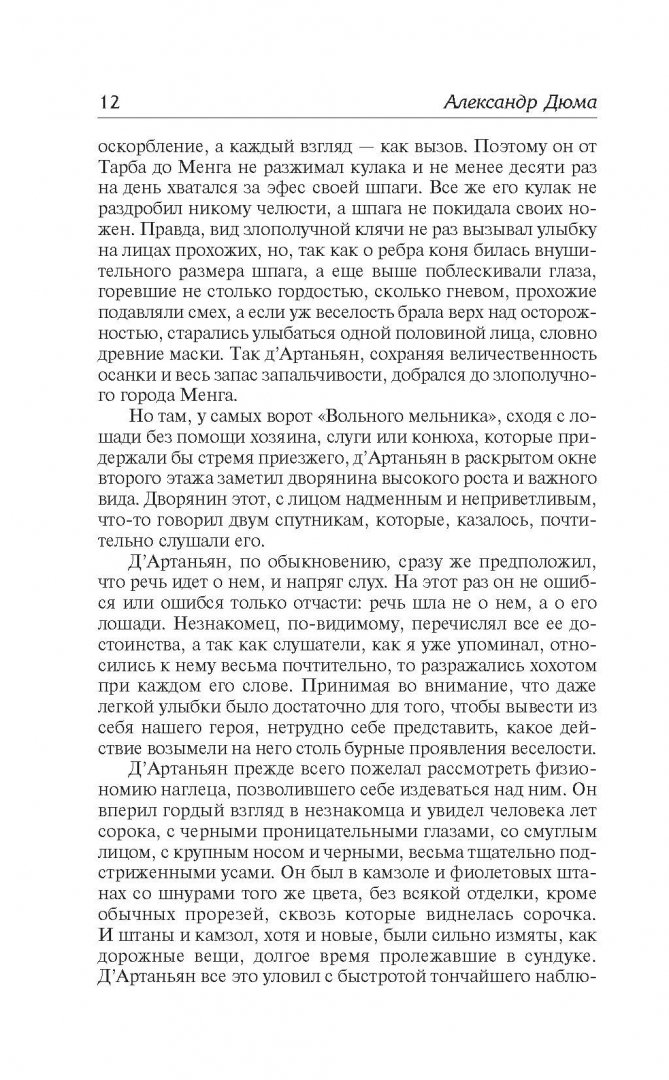 12 Александр Дюма

оскорбление, а каждый взгляд — как вызов. Поэтому он от Тарба до Менга не разжимал кулака и не менее десяти раз на день хватался за эфес своей шпаги. Все же его кулак не раздробил никому челюсти, а шпага не покидала своих ножен. Правда, вид злополучной клячи не раз вызывал улыбку на лицах прохожих, но, так как о ребра коня билась внушительного размера шпага, а еще выше поблескивали глаза, горевшие не столько гордостью, сколько гневом, прохожие подавляли смех, а если уж веселость брала верх над осторожностью, старались улыбаться одной половиной лица, словно древние маски. Так д'Артаньян, сохраняя величественность осанки и весь запас запальчивости, добрался до злополучного города Менга.

Но там, у самых ворот «Вольного мельника», сходя с лошади без помощи хозяина, слуги или конюха, которые придержали бы стремя приезжего, д'Артаньян в раскрытом окне второго этажа заметил дворянина высокого роста и важного вида. Дворянин этот, с лицом надменным и неприветливым, что-то говорил двум спутникам, которые, казалось, почтительно слушали его.

Д'Артаньян, по обыкновению, сразу же предположил, что речь идет о нем, и напряг слух. На этот раз он не ошибся или ошибся только отчасти: речь шла не о нем, а о его лошади. Незнакомец, по-видимому, перечислял все ее достоинства, а так как слушатели, как я уже упоминал, относились к нему весьма почтительно, то разражались хохотом при каждом его слове. Принимая во внимание, что даже легкой улыбки было достаточно для того, чтобы вывести из себя нашего героя, нетрудно себе представить, какое действие возымели на него столь бурные проявления веселости.

Д'Артаньян прежде всего пожелал рассмотреть физиономию наглеца, позволившего себе издеваться над ним. Он вперил гордый взгляд в незнакомца и увидел человека лет сорока, с черными проницательными глазами, со смуглым лицом, с крупным носом и черными, весьма тщательно подстриженными усами. Он был в камзоле и фиолетовых штанах со шнурами того же цвета, без всякой отделки, кроме обычных прорезей, сквозь которые виднелась сорочка. И штаны и камзол, хотя и новые, были сильно измяты, как дорожные вещи, долгое время пролежавшие в сундуке. Д'Артаньян все это уловил с быстротой тончайшего наблю-